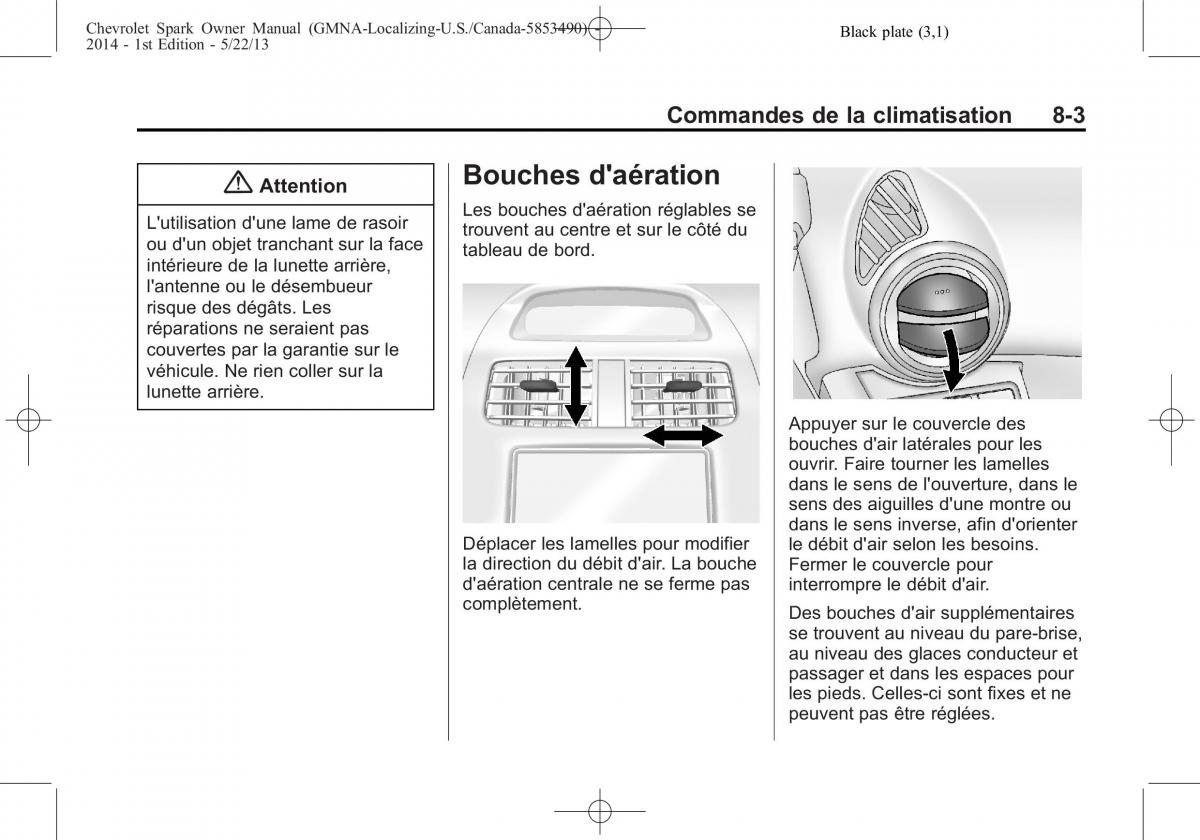 Chevrolet Spark Owner Manual (GMNA-Localizing-U.S./Canada-5853490) - 2014 - 1st Edition - 5/22/13

Black plate (3,1)

Commandes de la climatisation 8-3

Attention

L'utilisation d'une lame de rasoir ou d'un objet tranchant sur la face intérieure de la lunette arrière, l'antenne ou le désembueur risque des dégâts. Les réparations ne seraient pas couvertes par la garantie sur le véhicule. Ne rien coller sur la lunette arrière.

Bouches d'aération

Les bouches d'aération réglables se trouvent au centre et sur le côté du tableau de bord.

Déplacer les lamelles pour modifier la direction du débit d'air. La bouche d'aération centrale ne se ferme pas complètement.

Appuyer sur le couvercle des bouches d'air latérales pour les ouvrir. Faire tourner les lamelles dans le sens de l'ouverture, dans le sens des aiguilles d'une montre ou dans le sens inverse, afin d'orienter le débit d'air selon les besoins. Fermer le couvercle pour interrompre le débit d'air.

Des bouches d'air supplémentaires se trouvent au niveau du pare-brise, au niveau des glaces conducteur et passager et dans les espaces pour les pieds. Celles-ci sont fixes et ne peuvent pas être réglées.